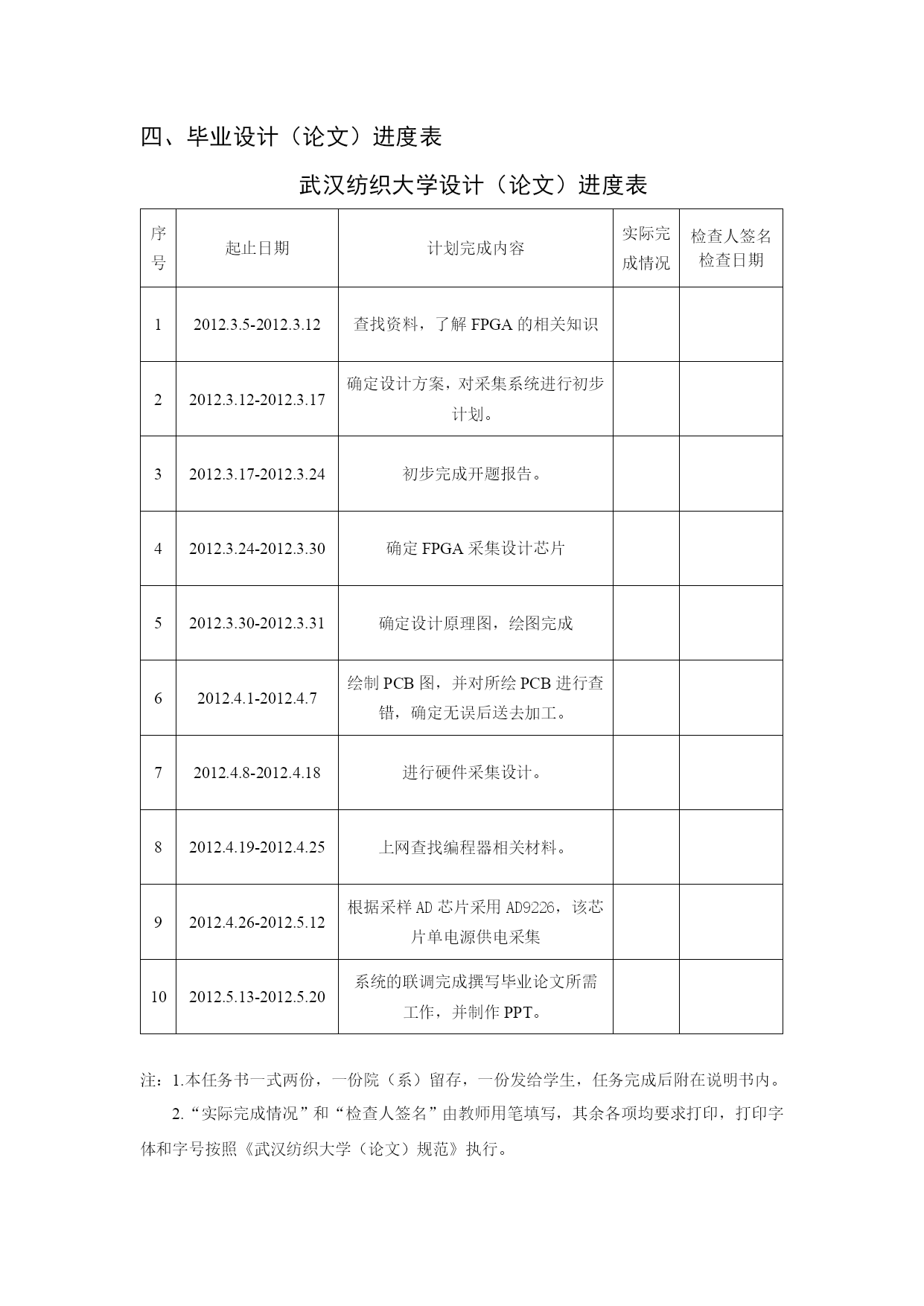 四、毕业设计（论文）进度表

武汉纺织大学设计（论文）进度表

| 序号 | 起止日期 | 计划完成内容 | 实际完成情况 | 检查人签名 检查日期 |
|---|---|---|---|---|
| 1 | 2012.3.5-2012.3.12 | 查找资料，了解 FPGA 的相关知识 | | |
| 2 | 2012.3.12-2012.3.17 | 确定设计方案，对采集系统进行初步计划。 | | |
| 3 | 2012.3.17-2012.3.24 | 初步完成开题报告。 | | |
| 4 | 2012.3.24-2012.3.30 | 确定 FPGA 采集设计芯片 | | |
| 5 | 2012.3.30-2012.3.31 | 确定设计原理图，绘图完成 | | |
| 6 | 2012.4.1-2012.4.7 | 绘制 PCB 图，并对所绘 PCB 进行查错，确定无误后送去加工。 | | |
| 7 | 2012.4.8-2012.4.18 | 进行硬件采集设计。 | | |
| 8 | 2012.4.19-2012.4.25 | 上网查找编程器相关材料。 | | |
| 9 | 2012.4.26-2012.5.12 | 根据采样 AD 芯片采用 AD9226，该芯片单电源供电采集 | | |
| 10 | 2012.5.13-2012.5.20 | 系统的联调完成撰写毕业论文所需工作，并制作 PPT。 | | |

注：1.本任务书一式两份，一份院（系）留存，一份发给学生，任务完成后附在说明书内。

2.“实际完成情况”和“检查人签名”由教师用笔填写，其余各项均要求打印，打印字体和字号按照《武汉纺织大学（论文）规范》执行。